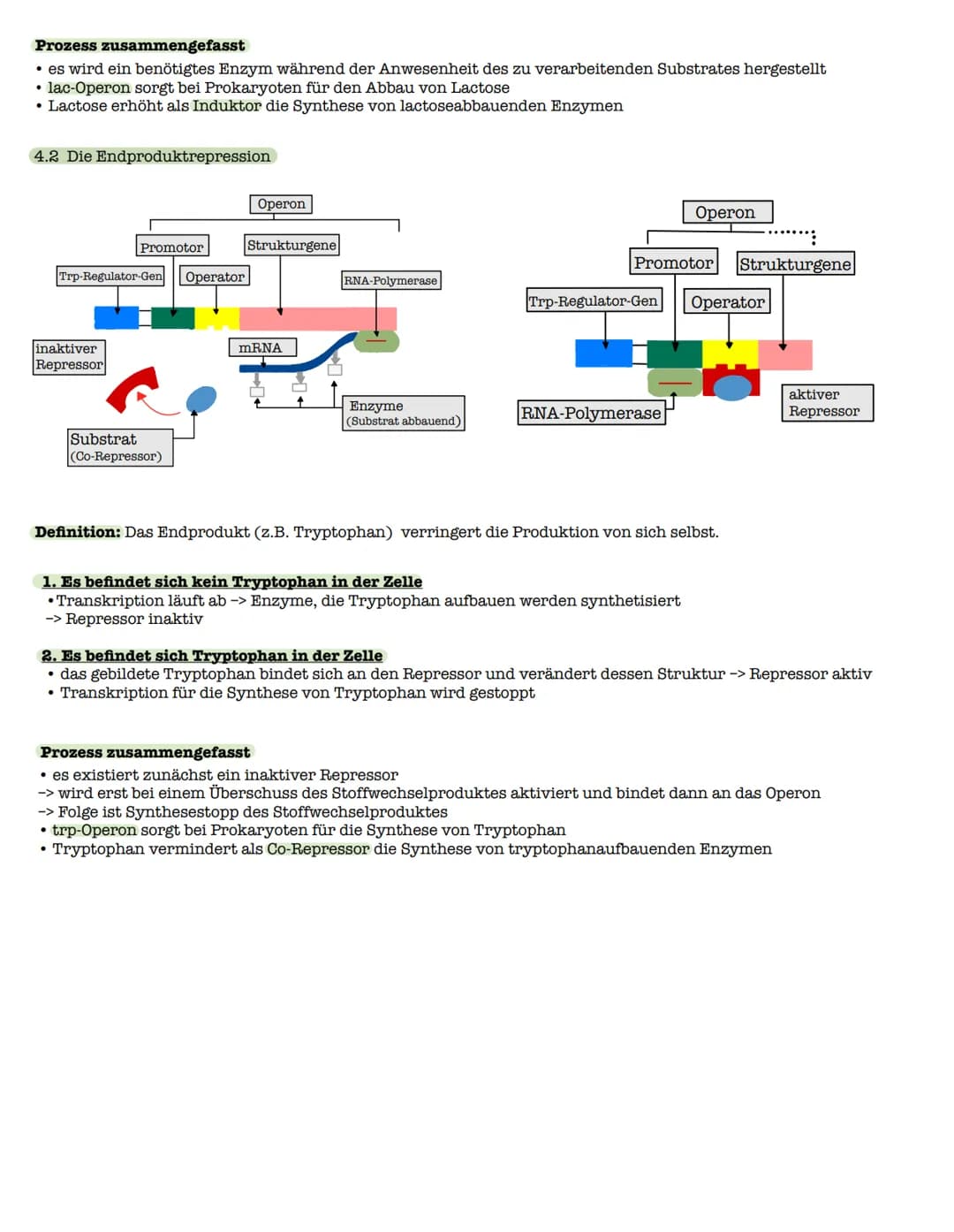 Prozess zusammengefasst
• es wird ein benötigtes Enzym während der Anwesenheit des zu verarbeitenden Substrates hergestellt
• lac-Operon sorgt bei Prokaryoten für den Abbau von Lactose
• Lactose erhöht als Induktor die Synthese von lactoseabbauenden Enzymen

4.2 Die Endproduktrepression

Operon
Promotor
Strukturgene
Trp-Regulator-Gen
Operator
RNA-Polymerase
inaktiver Repressor
mRNA
Enzyme (Substrat abbauend)
Substrat (Co-Repressor)

Operon
Promotor
Strukturgene
Trp-Regulator-Gen
Operator
RNA-Polymerase
aktiver Repressor

Definition: Das Endprodukt (z.B. Tryptophan) verringert die Produktion von sich selbst.

1. Es befindet sich kein Tryptophan in der Zelle
• Transkription läuft ab -> Enzyme, die Tryptophan aufbauen werden synthetisiert
-> Repressor inaktiv

2. Es befindet sich Tryptophan in der Zelle
• das gebildete Tryptophan bindet sich an den Repressor und verändert dessen Struktur -> Repressor aktiv
• Transkription für die Synthese von Tryptophan wird gestoppt

Prozess zusammengefasst
• es existiert zunächst ein inaktiver Repressor
-> wird erst bei einem Überschuss des Stoffwechselproduktes aktiviert und bindet dann an das Operon
-> Folge ist Synthesestopp des Stoffwechselproduktes
• trp-Operon sorgt bei Prokaryoten für die Synthese von Tryptophan
• Tryptophan vermindert als Co-Repressor die Synthese von tryptophanaufbauenden Enzymen